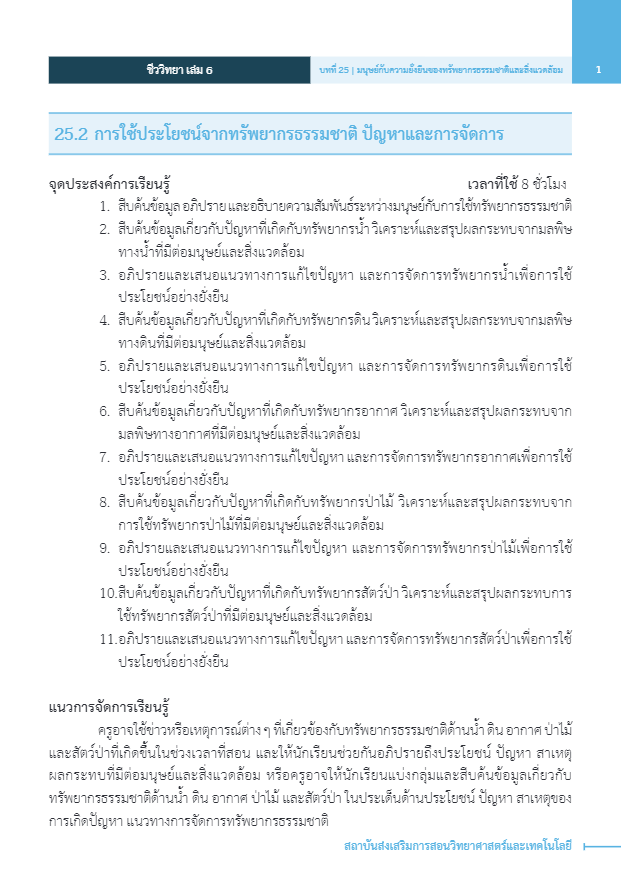 ชีววิทยา เล่ม 6

บทที่ 25 | มนุษย์กับความยั่งยืนของทรัพยากรธรรมชาติและสิ่งแวดล้อม

1

25.2 การใช้ประโยชน์จากทรัพยากรธรรมชาติ ปัญหาและการจัดการ

จุดประสงค์การเรียนรู้

เวลาที่ใช้ 8 ชั่วโมง

1. สืบค้นข้อมูล อภิปราย และอธิบายความสัมพันธ์ระหว่างมนุษย์กับการใช้ทรัพยากรธรรมชาติ
2. สืบค้นข้อมูลเกี่ยวกับปัญหาที่เกิดกับทรัพยากรน้ำ วิเคราะห์และสรุปผลกระทบจากมลพิษทางน้ำที่มีต่อมนุษย์และสิ่งแวดล้อม
3. อภิปรายและเสนอแนวทางการแก้ไขปัญหา และการจัดการทรัพยากรน้ำเพื่อการใช้ประโยชน์อย่างยั่งยืน
4. สืบค้นข้อมูลเกี่ยวกับปัญหาที่เกิดกับทรัพยากรดิน วิเคราะห์และสรุปผลกระทบจากมลพิษทางดินที่มีต่อมนุษย์และสิ่งแวดล้อม
5. อภิปรายและเสนอแนวทางการแก้ไขปัญหา และการจัดการทรัพยากรดินเพื่อการใช้ประโยชน์อย่างยั่งยืน
6. สืบค้นข้อมูลเกี่ยวกับปัญหาที่เกิดกับทรัพยากรอากาศ วิเคราะห์และสรุปผลกระทบจากมลพิษทางอากาศที่มีต่อมนุษย์และสิ่งแวดล้อม
7. อภิปรายและเสนอแนวทางการแก้ไขปัญหา และการจัดการทรัพยากรอากาศเพื่อการใช้ประโยชน์อย่างยั่งยืน
8. สืบค้นข้อมูลเกี่ยวกับปัญหาที่เกิดกับทรัพยากรป่าไม้ วิเคราะห์และสรุปผลกระทบจากการใช้ทรัพยากรป่าไม้ที่มีต่อมนุษย์และสิ่งแวดล้อม
9. อภิปรายและเสนอแนวทางการแก้ไขปัญหา และการจัดการทรัพยากรป่าไม้เพื่อการใช้ประโยชน์อย่างยั่งยืน
10.สืบค้นข้อมูลเกี่ยวกับปัญหาที่เกิดกับทรัพยากรสัตว์ป่า วิเคราะห์และสรุปผลกระทบการใช้ทรัพยากรสัตว์ป่าที่มีต่อมนุษย์และสิ่งแวดล้อม
11.อภิปรายและเสนอแนวทางการแก้ไขปัญหา และการจัดการทรัพยากรสัตว์ป่าเพื่อการใช้ประโยชน์อย่างยั่งยืน

แนวการจัดการเรียนรู้

ครูอาจใช้ข่าวหรือเหตุการณ์ต่าง ๆ ที่เกี่ยวข้องกับทรัพยากรธรรมชาติด้านน้ำ ดิน อากาศ ป่าไม้ และสัตว์ป่าที่เกิดขึ้นในช่วงเวลาที่สอน และให้นักเรียนช่วยกันอภิปรายถึงประโยชน์ ปัญหา สาเหตุ ผลกระทบที่มีต่อมนุษย์และสิ่งแวดล้อม หรือครูอาจให้นักเรียนแบ่งกลุ่มและสืบค้นข้อมูลเกี่ยวกับทรัพยากรธรรมชาติด้านน้ำ ดิน อากาศ ป่าไม้ และสัตว์ป่า ในประเด็นด้านประโยชน์ ปัญหา สาเหตุของการเกิดปัญหา แนวทางการจัดการทรัพยากรธรรมชาติ

สถาบันส่งเสริมการสอนวิทยาศาสตร์และเทคโนโลยี